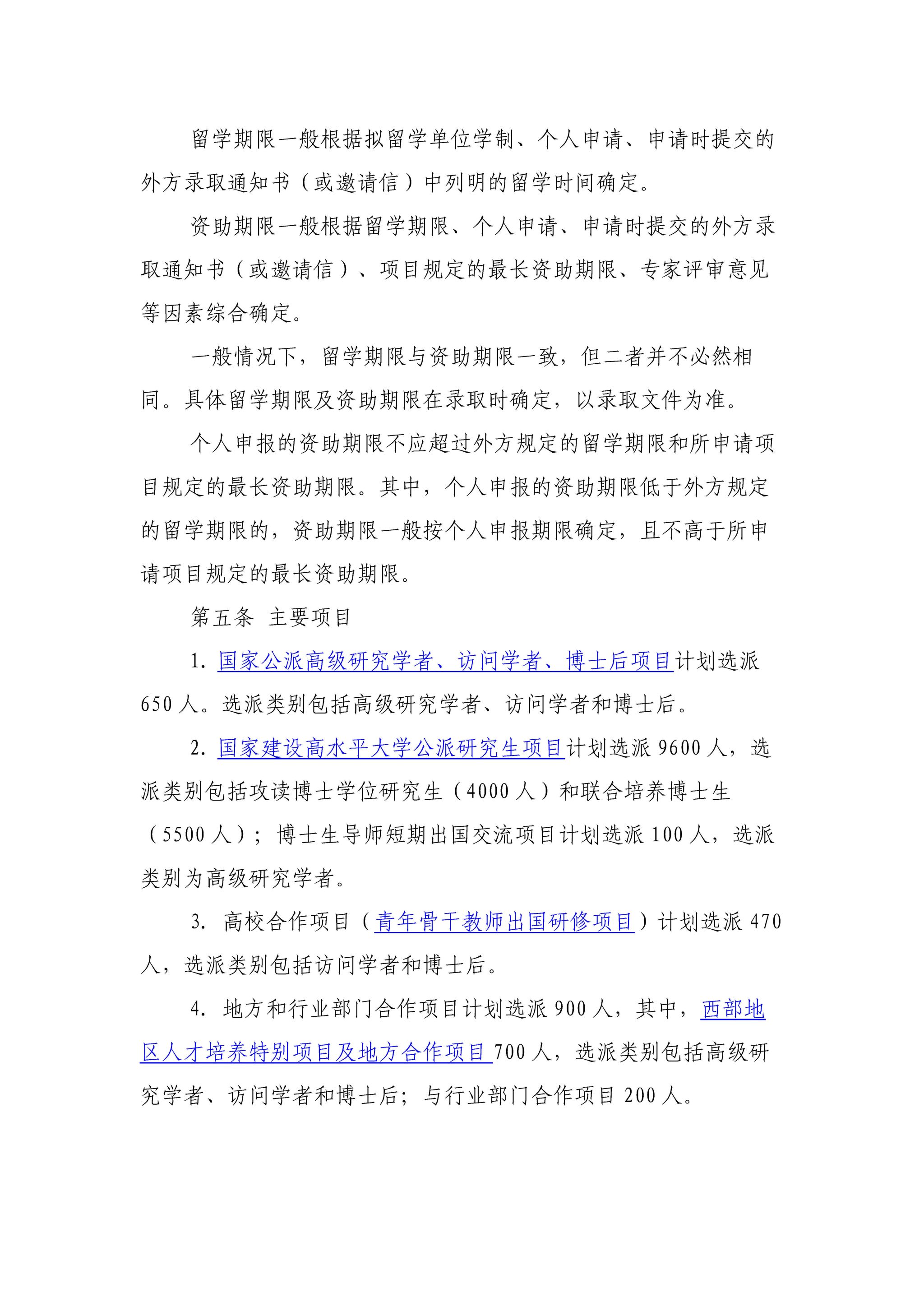 留学期限一般根据拟留学单位学制、个人申请、申请时提交的外方录取通知书（或邀请信）中列明的留学时间确定。

资助期限一般根据留学期限、个人申请、申请时提交的外方录取通知书（或邀请信）、项目规定的最长资助期限、专家评审意见等因素综合确定。

一般情况下，留学期限与资助期限一致，但二者并不必然相同。具体留学期限及资助期限在录取时确定，以录取文件为准。

个人申报的资助期限不应超过外方规定的留学期限和所申请项目规定的最长资助期限。其中，个人申报的资助期限低于外方规定的留学期限的，资助期限一般按个人申报期限确定，且不高于所申请项目规定的最长资助期限。

第五条 主要项目

1. 国家公派高级研究学者、访问学者、博士后项目计划选派650人。选派类别包括高级研究学者、访问学者和博士后。

2. 国家建设高水平大学公派研究生项目计划选派9600人，选派类别包括攻读博士学位研究生（4000人）和联合培养博士生（5500人）；博士生导师短期出国交流项目计划选派100人，选派类别为高级研究学者。

3. 高校合作项目（青年骨干教师出国研修项目）计划选派470人，选派类别包括访问学者和博士后。

4. 地方和行业部门合作项目计划选派900人，其中，西部地区人才培养特别项目及地方合作项目700人，选派类别包括高级研究学者、访问学者和博士后；与行业部门合作项目200人。